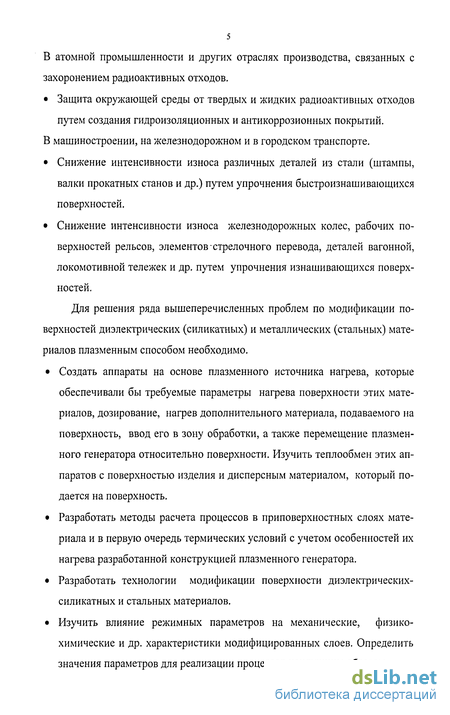 5

В атомной промышленности и других отраслях производства, связанных с захоронением радиоактивных отходов.

• Защита окружающей среды от твердых и жидких радиоактивных отходов путем создания гидроизоляционных и антикоррозионных покрытий.

В машиностроении, на железнодорожном и в городском транспорте.

• Снижение интенсивности износа различных деталей из стали (штампы, валки прокатных станов и др.) путем упрочнения быстроизнашивающихся поверхностей.

• Снижение интенсивности износа железнодорожных колес, рабочих поверхностей рельсов, элементов стрелочного перевода, деталей вагонной, локомотивной тележек и др. путем упрочнения изнашивающихся поверхностей.

Для решения ряда вышеперечисленных проблем по модификации поверхностей диэлектрических (силикатных) и металлических (стальных) материалов плазменным способом необходимо.

• Создать аппараты на основе плазменного источника нагрева, которые обеспечивали бы требуемые параметры нагрева поверхности этих материалов, дозирование, нагрев дополнительного материала, подаваемого на поверхность, ввод его в зону обработки, а также перемещение плазменного генератора относительно поверхности. Изучить теплообмен этих аппаратов с поверхностью изделия и дисперсным материалом, который подается на поверхность.

• Разработать методы расчета процессов в приповерхностных слоях материала и в первую очередь термических условий с учетом особенностей их нагрева разработанной конструкцией плазменного генератора.

• Разработать технологии модификации поверхности диэлектрических-силикатных и стальных материалов.

• Изучить влияние режимных параметров на механические, физико-химические и др. характеристики модифицированных слоев. Определить значения параметров для реализации проце

dsLib.net
библиотека диссертаций